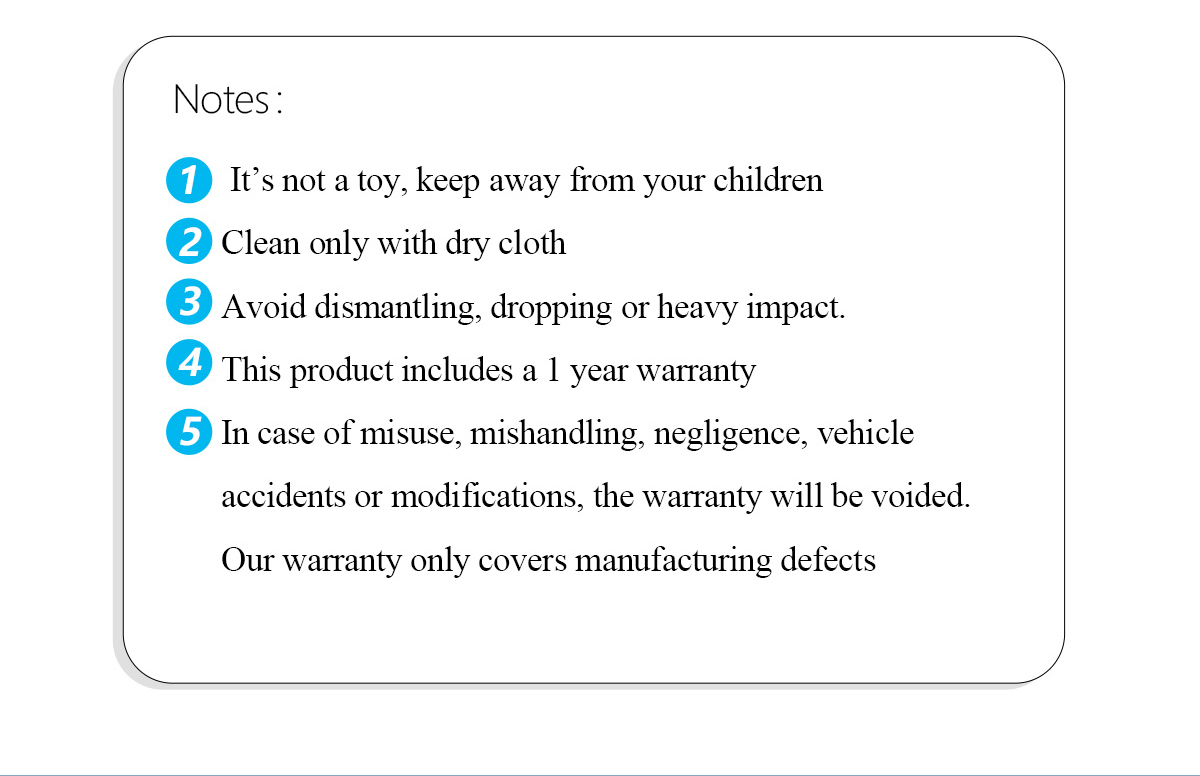 Notes:

1 It's not a toy, keep away from your children
2 Clean only with dry cloth
3 Avoid dismantling, dropping or heavy impact.
4 This product includes a 1 year warranty
5 In case of misuse, mishandling, negligence, vehicle accidents or modifications, the warranty will be voided. Our warranty only covers manufacturing defects